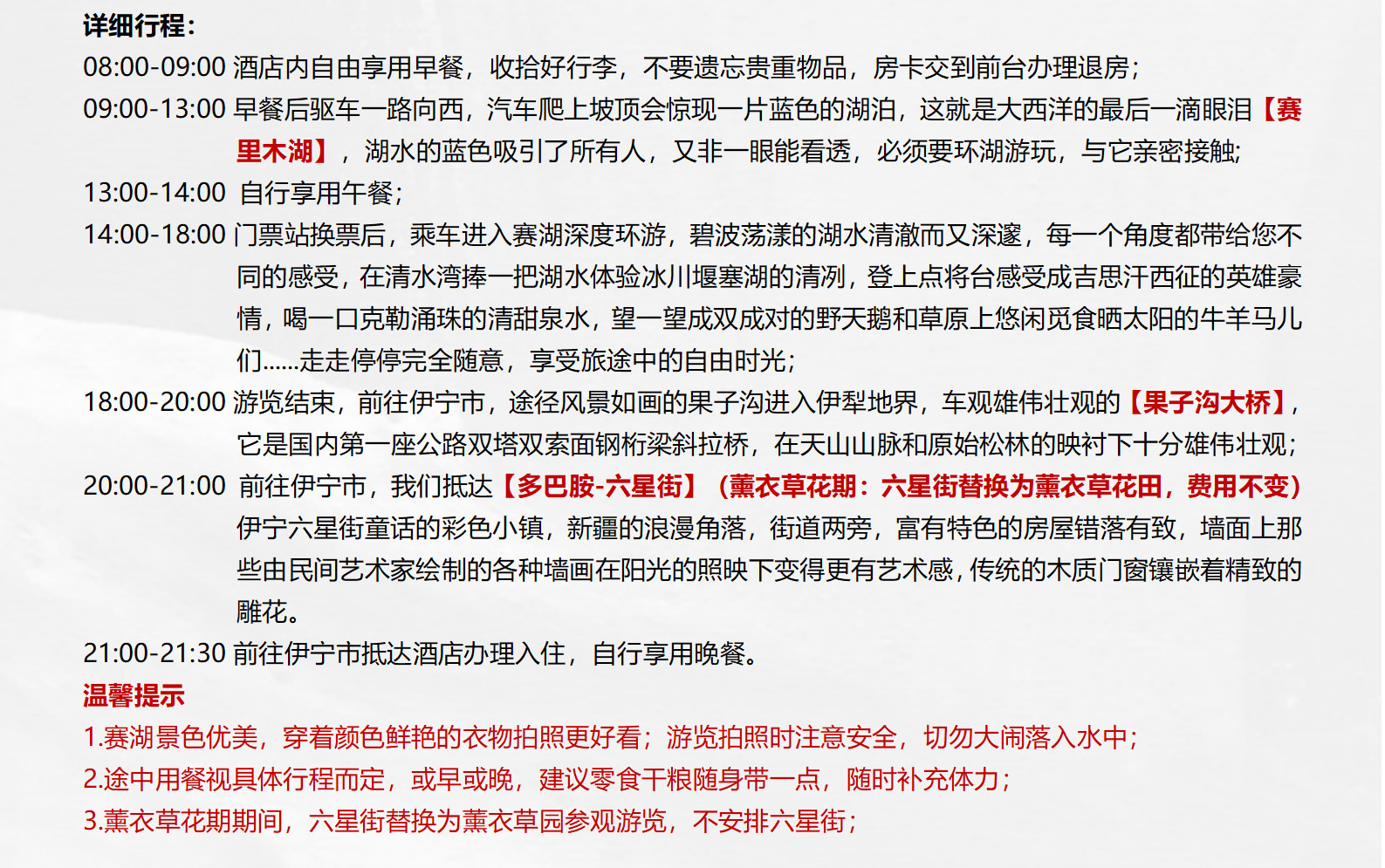 详细行程：

08:00-09:00 酒店内自由享用早餐，收拾好行李，不要遗忘贵重物品，房卡交到前台办理退房；

09:00-13:00 早餐后驱车一路向西，汽车爬上坡顶会惊现一片蓝色的湖泊，这就是大西洋的最后一滴眼泪【赛里木湖】，湖水的蓝色吸引了所有人，又非一眼能看透，必须要环湖游玩，与它亲密接触；

13:00-14:00 自行享用午餐；

14:00-18:00 门票站换票后，乘车进入赛湖深度环游，碧波荡漾的湖水清澈而又深邃，每一个角度都带给您不同的感受，在清水湾捧一把湖水体验冰川堰塞湖的清冽，登上点将台感受成吉思汗西征的英雄豪情，喝一口克勒涌珠的清甜泉水，望一望成双成对的野天鹅和草原上悠闲觅食晒太阳的牛羊马儿们......走走停停完全随意，享受旅途中的自由时光；

18:00-20:00 游览结束，前往伊宁市，途径风景如画的果子沟进入伊犁地界，车观雄伟壮观的【果子沟大桥】，它是国内第一座公路双塔双索面钢桁梁斜拉桥，在天山山脉和原始松林的映衬下十分雄伟壮观；

20:00-21:00 前往伊宁市，我们抵达【多巴胺-六星街】（薰衣草花期：六星街替换为薰衣草花田，费用不变）伊宁六星街童话的彩色小镇，新疆的浪漫角落，街道两旁，富有特色的房屋错落有致，墙面上那些由民间艺术家绘制的各种墙画在阳光的照映下变得更有艺术感，传统的木质门窗镶嵌着精致的雕花。

21:00-21:30 前往伊宁市抵达酒店办理入住，自行享用晚餐。

温馨提示

1.赛湖景色优美，穿着颜色鲜艳的衣物拍照更好看；游览拍照时注意安全，切勿大闹落入水中；

2.途中用餐视具体行程而定，或早或晚，建议零食干粮随身带一点，随时补充体力；

3.薰衣草花期期间，六星街替换为薰衣草园参观游览，不安排六星街；